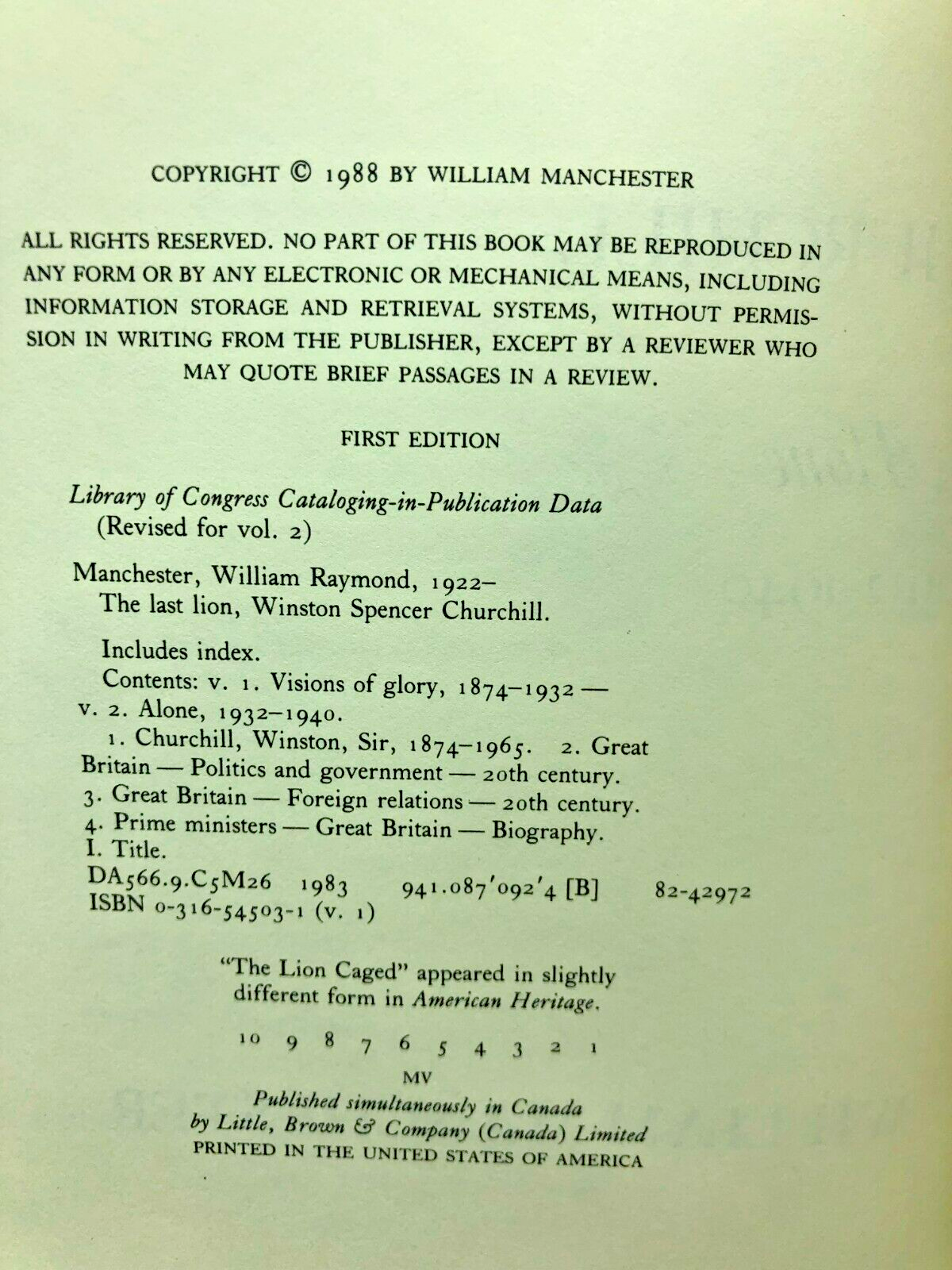 COPYRIGHT © 1988 BY WILLIAM MANCHESTER

ALL RIGHTS RESERVED. NO PART OF THIS BOOK MAY BE REPRODUCED IN ANY FORM OR BY ANY ELECTRONIC OR MECHANICAL MEANS, INCLUDING INFORMATION STORAGE AND RETRIEVAL SYSTEMS, WITHOUT PERMISSION IN WRITING FROM THE PUBLISHER, EXCEPT BY A REVIEWER WHO MAY QUOTE BRIEF PASSAGES IN A REVIEW.

FIRST EDITION

Library of Congress Cataloging-in-Publication Data
(Revised for vol. 2)

Manchester, William Raymond, 1922–
The last lion, Winston Spencer Churchill.

Includes index.
Contents: v. 1. Visions of glory, 1874–1932 — v. 2. Alone, 1932–1940.
1. Churchill, Winston, Sir, 1874–1965. 2. Great Britain — Politics and government — 20th century. 3. Great Britain — Foreign relations — 20th century. 4. Prime ministers — Great Britain — Biography. I. Title.
DA566.9.C5M26 1983 941.087'092'4 [B] 82-42972
ISBN 0-316-54503-1 (v. 1)

"The Lion Caged" appeared in slightly different form in American Heritage.

10 9 8 7 6 5 4 3 2 1

MV

Published simultaneously in Canada
by Little, Brown & Company (Canada) Limited
PRINTED IN THE UNITED STATES OF AMERICA